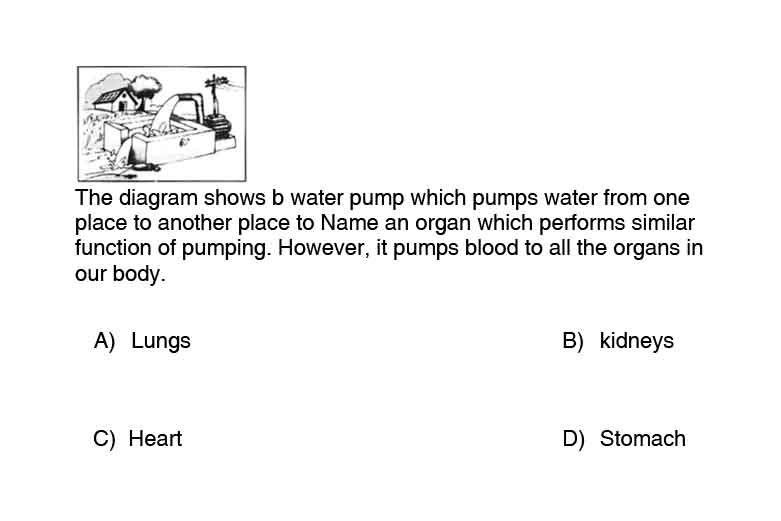 The diagram shows b water pump which pumps water from one place to another place to Name an organ which performs similar function of pumping. However, it pumps blood to all the organs in our body.

A) Lungs

B) kidneys

C) Heart

D) Stomach